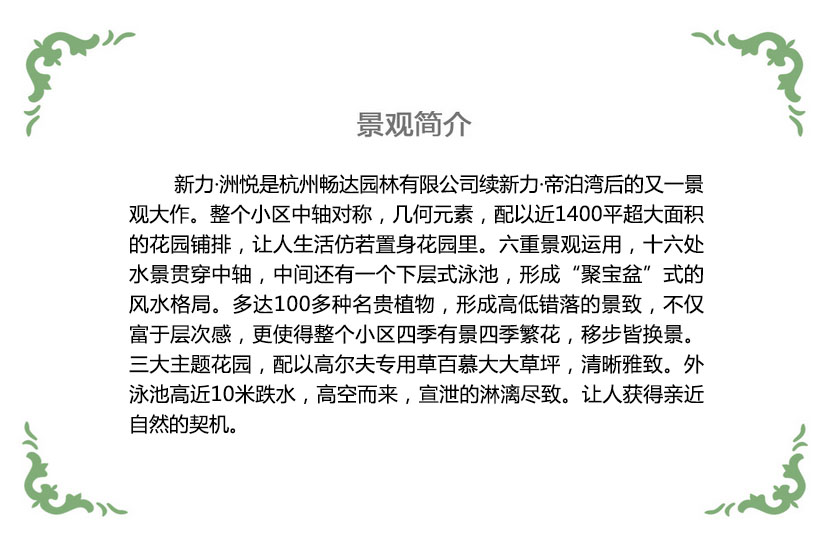 景观简介

新力·洲悦是杭州畅达园林有限公司续新力·帝泊湾后的又一景观大作。整个小区中轴对称，几何元素，配以近1400平超大面积的花园铺排，让人生活仿若置身花园里。六重景观运用，十六处水景贯穿中轴，中间还有一个下层式泳池，形成“聚宝盆”式的风水格局。多达100多种名贵植物，形成高低错落的景致，不仅富于层次感，更使得整个小区四季有景四季繁花，移步皆换景。三大主题花园，配以高尔夫专用草百慕大大草坪，清晰雅致。外泳池高近10米跌水，高空而来，宣泄的淋漓尽致。让人获得亲近自然的契机。